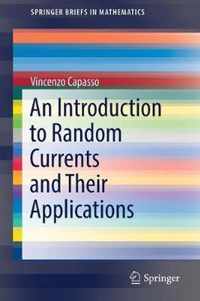 SPRINGER BRIEFS IN MATHEMATICS

Vincenzo Capasso

An Introduction to Random Currents and Their Applications

Springer